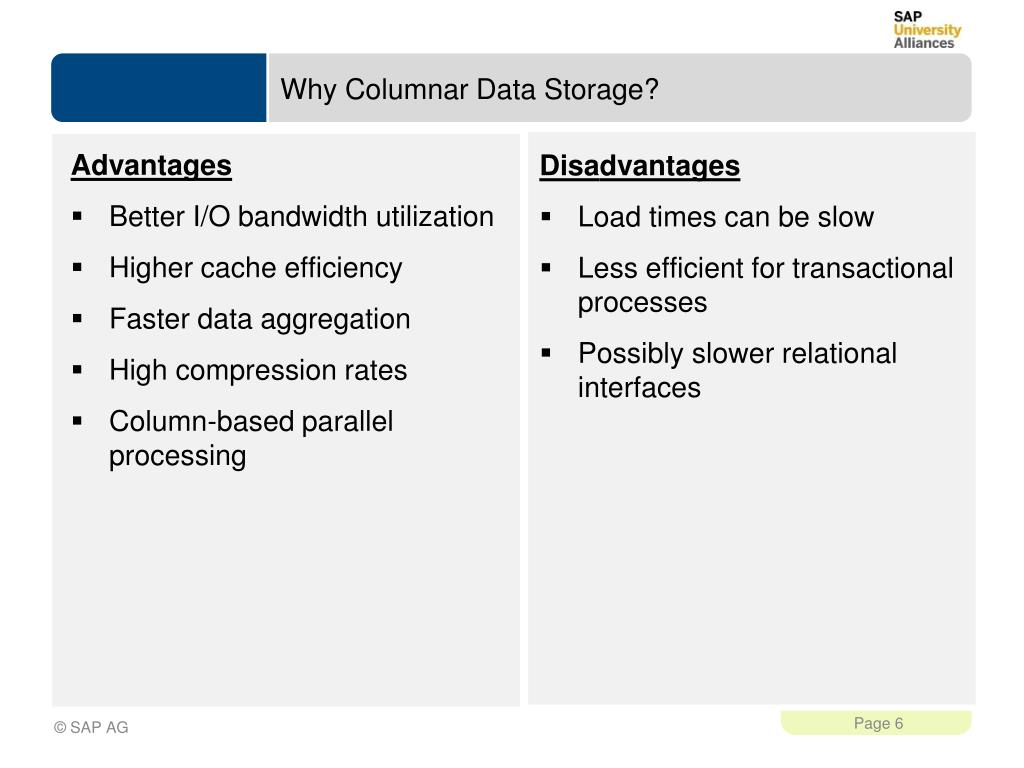 SAP
University
Alliances

Why Columnar Data Storage?

Advantages
▪ Better I/O bandwidth utilization
▪ Higher cache efficiency
▪ Faster data aggregation
▪ High compression rates
▪ Column-based parallel processing

Disadvantages
▪ Load times can be slow
▪ Less efficient for transactional processes
▪ Possibly slower relational interfaces

© SAP AG

Page 6